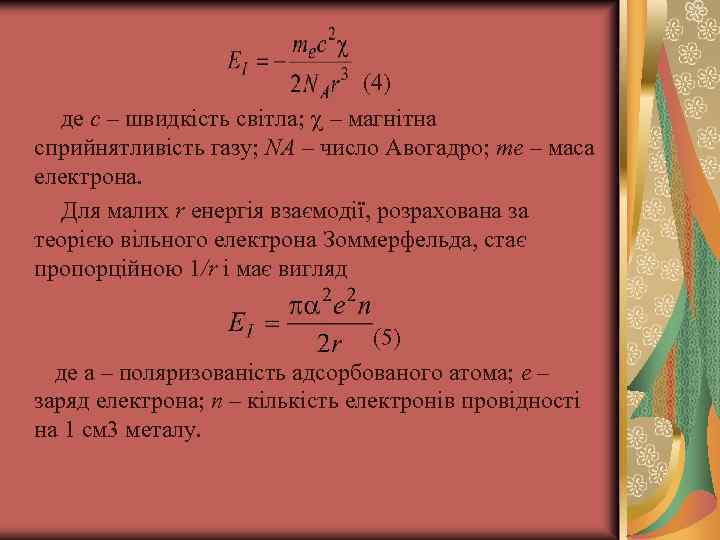 $E_I = -\frac{m_e c^2 \chi}{2N_A r^3}$ (4)

де $c$ – швидкість світла; $\chi$ – магнітна сприйнятливість газу; $NA$ – число Авогадро; $me$ – маса електрона.

Для малих $r$ енергія взаємодії, розрахована за теорією вільного електрона Зоммерфельда, стає пропорційною $1/r$ і має вигляд

$E_I = \frac{\pi\alpha^2 e^2 n}{2r}$ (5)

де а – поляризованість адсорбованого атома; $e$ – заряд електрона; $n$ – кількість електронів провідності на 1 см3 металу.